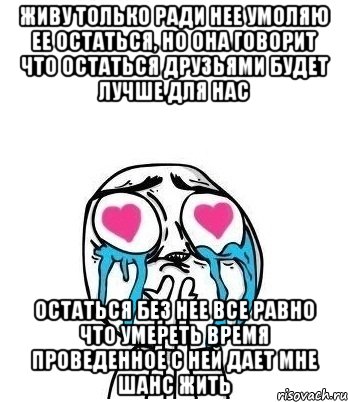 ЖИВУ ТОЛЬКО РАДИ НЕЕ УМОЛЯЮ ЕЕ ОСТАТЬСЯ, НО ОНА ГОВОРИТ ЧТО ОСТАТЬСЯ ДРУЗЬЯМИ БУДЕТ ЛУЧШЕ ДЛЯ НАС

ОСТАТЬСЯ БЕЗ НЕЕ ВСЕ РАВНО ЧТО УМЕРЕТЬ ВРЕМЯ ПРОВЕДЕННОЕ С НЕЙ ДАЕТ МНЕ ШАНС ЖИТЬ

risovach.ru